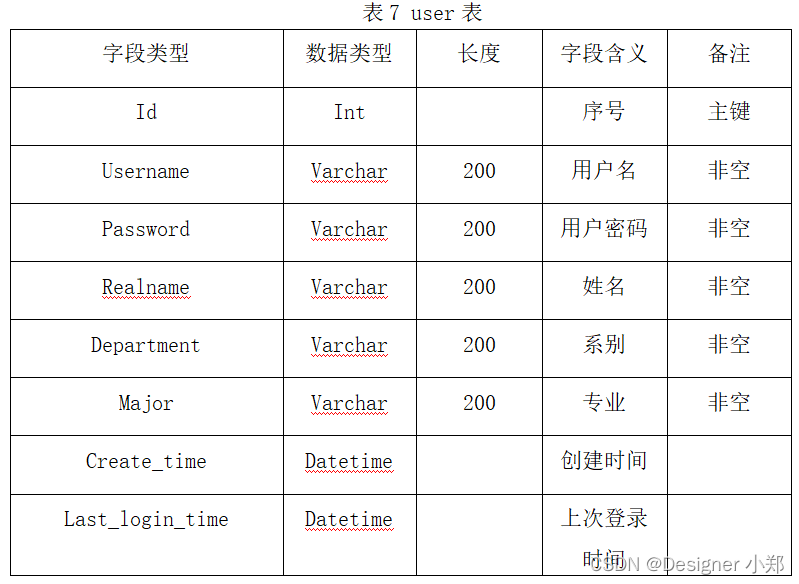 表 7 user 表

| 字段类型 | 数据类型 | 长度 | 字段含义 | 备注 |
|---|---|---|---|---|
| Id | Int | | 序号 | 主键 |
| Username | Varchar | 200 | 用户名 | 非空 |
| Password | Varchar | 200 | 用户密码 | 非空 |
| Realname | Varchar | 200 | 姓名 | 非空 |
| Department | Varchar | 200 | 系别 | 非空 |
| Major | Varchar | 200 | 专业 | 非空 |
| Create_time | Datetime | | 创建时间 | |
| Last_login_time | Datetime | | 上次登录时间 | |

CSDN @Designer 小郑